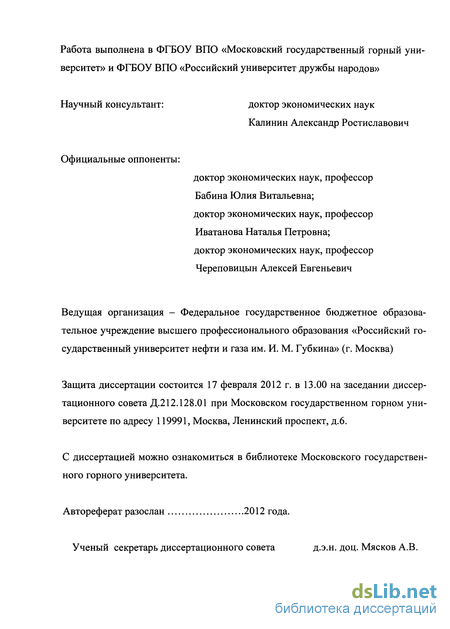 Работа выполнена в ФГБОУ ВПО «Московский государственный горный университет» и ФГБОУ ВПО «Российский университет дружбы народов»

Научный консультант: доктор экономических наук
Калинин Александр Ростиславович

Официальные оппоненты:
доктор экономических наук, профессор
Бабина Юлия Витальевна;
доктор экономических наук, профессор
Иватанова Наталья Петровна;
доктор экономических наук, профессор
Череповицын Алексей Евгеньевич

Ведущая организация – Федеральное государственное бюджетное образовательное учреждение высшего профессионального образования «Российский государственный университет нефти и газа им. И. М. Губкина» (г. Москва)

Защита диссертации состоится 17 февраля 2012 г. в 13.00 на заседании диссертационного совета Д.212.128.01 при Московском государственном горном университете по адресу 119991, Москва, Ленинский проспект, д.6.

С диссертацией можно ознакомиться в библиотеке Московского государственного горного университета.

Автореферат разослан ………………….2012 года.

Ученый секретарь диссертационного совета д.э.н. доц. Мясков А.В.

dsLib.net
библиотека диссертаций